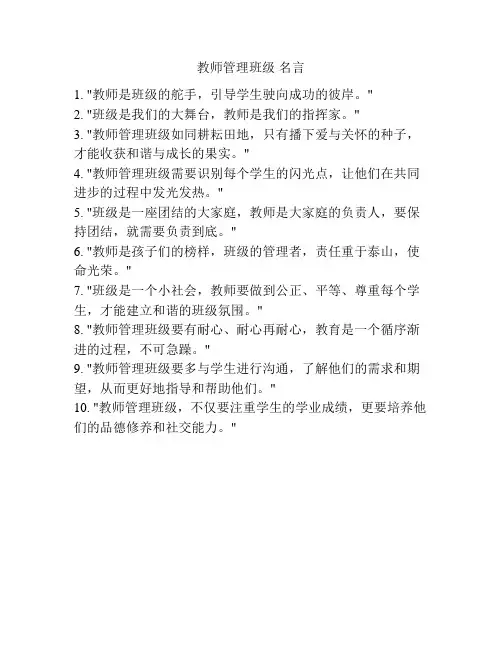 教师管理班级 名言

1. "教师是班级的舵手，引导学生驶向成功的彼岸。"

2. "班级是我们的大舞台，教师是我们的指挥家。"

3. "教师管理班级如同耕耘田地，只有播下爱与关怀的种子，才能收获和谐与成长的果实。"

4. "教师管理班级需要识别每个学生的闪光点，让他们在共同进步的过程中发光发热。"

5. "班级是一座团结的大家庭，教师是大家庭的负责人，要保持团结，就需要负责到底。"

6. "教师是孩子们的榜样，班级的管理者，责任重于泰山，使命光荣。"

7. "班级是一个小社会，教师要做到公正、平等、尊重每个学生，才能建立和谐的班级氛围。"

8. "教师管理班级要有耐心、耐心再耐心，教育是一个循序渐进的过程，不可急躁。"

9. "教师管理班级要多与学生进行沟通，了解他们的需求和期望，从而更好地指导和帮助他们。"

10. "教师管理班级，不仅要注重学生的学业成绩，更要培养他们的品德修养和社交能力。"